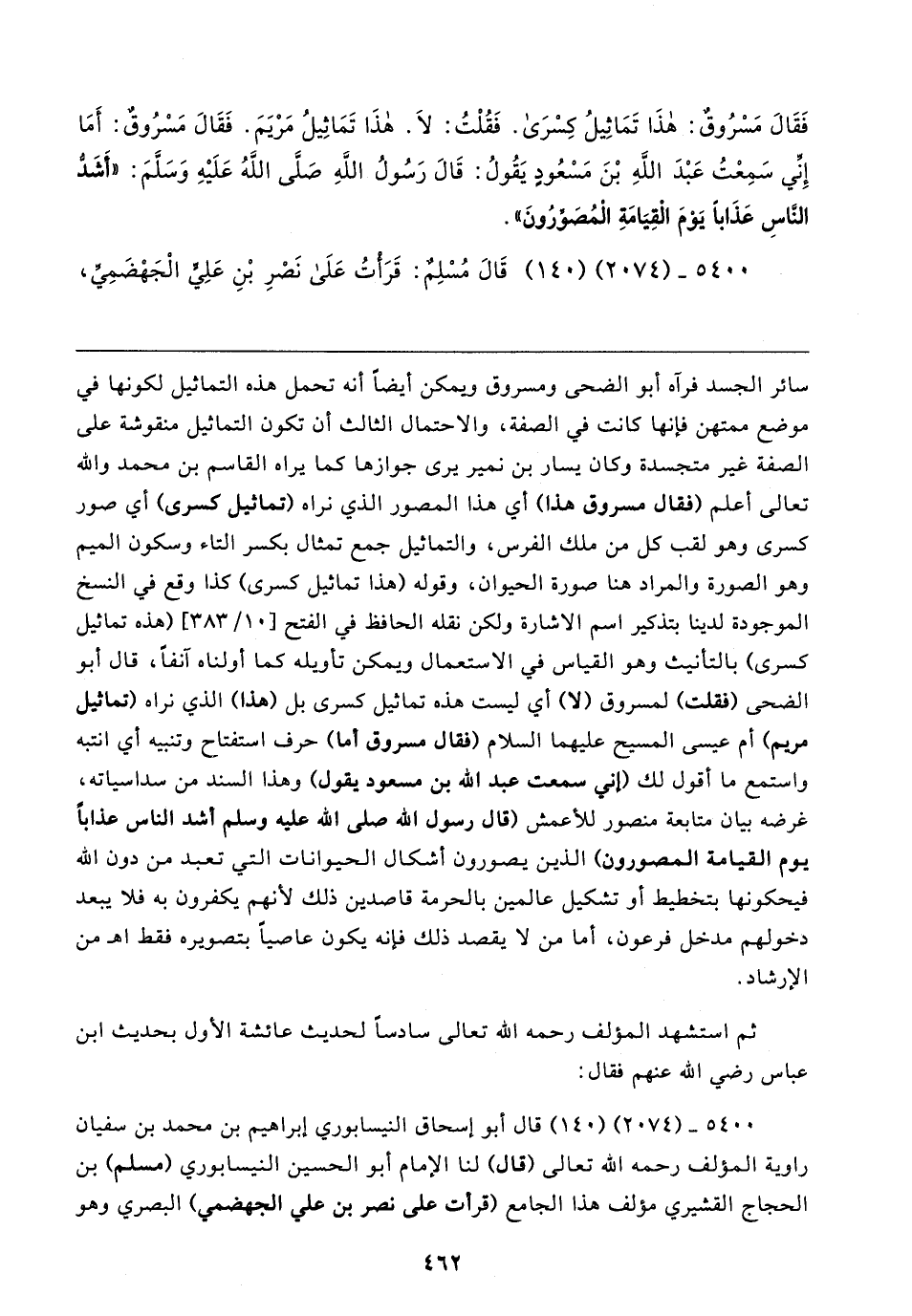 فَقَالَ مَسْرُوقٌ: هٰذَا تَمَاثِيلُ كِسْرَىٰ. فَقُلْتُ: لاَ. هٰذَا تَمَاثِيلُ مَرْيَمَ. فَقَالَ مَسْرُوقٌ: أَمَا إِنِّي سَمِعْتُ عَبْدَ اللَّهِ بْنَ مَسْعُودٍ يَقُولُ: قَالَ رَسُولُ اللَّهِ صَلَّى اللَّهُ عَلَيْهِ وَسَلَّمَ: «أَشَدُّ النَّاسِ عَذَاباً يَوْمَ الْقِيَامَةِ الْمُصَوِّرُونَ».

٥٤٠٠ ـ (٢٠٧٤) (١٤٠) قَالَ مُسْلِمٌ: قَرَأْتُ عَلَىٰ نَصْرِ بْنِ عَلِيٍّ الْجَهْضَمِيِّ،

سائر الجسد فرآه أبو الضحى ومسروق ويمكن أيضاً أنه تحمل هذه التماثيل لكونها في موضع ممتهن فإنها كانت في الصفة، والاحتمال الثالث أن تكون التماثيل منقوشة على الصفة غير متجسدة وكان يسار بن نمير يرى جوازها كما يراه القاسم بن محمد والله تعالى أعلم (فقال مسروق هذا) أي هذا المصور الذي نراه (تماثيل كسرى) أي صور كسرى وهو لقب كل من ملك الفرس، والتماثيل جمع تمثال بكسر التاء وسكون الميم وهو الصورة والمراد هنا صورة الحيوان، وقوله (هذا تماثيل كسرى) كذا وقع في النسخ الموجودة لدينا بتذكير اسم الاشارة ولكن نقله الحافظ في الفتح [١٠/ ٣٨٣] (هذه تماثيل كسرى) بالتأنيث وهو القياس في الاستعمال ويمكن تأويله كما أولناه آنفاً، قال أبو الضحى (فقلت) لمسروق (لا) أي ليست هذه تماثيل كسرى بل (هذا) الذي نراه (تماثيل مريم) أم عيسى المسيح عليهما السلام (فقال مسروق أما) حرف استفتاح وتنبيه أي انتبه واستمع ما أقول لك (إني سمعت عبد الله بن مسعود يقول) وهذا السند من سداسياته، غرضه بيان متابعة منصور للأعمش (قال رسول الله صلى الله عليه وسلم أشد الناس عذاباً يوم القيامة المصورون) الذين يصورون أشكال الحيوانات التي تعبد من دون الله فيحكونها بتخطيط أو تشكيل عالمين بالحرمة قاصدين ذلك لأنهم يكفرون به فلا يبعد دخولهم مدخل فرعون، أما من لا يقصد ذلك فإنه يكون عاصياً بتصويره فقط اهـ من الإرشاد.

ثم استشهد المؤلف رحمه الله تعالى سادساً لحديث عائشة الأول بحديث ابن عباس رضي الله عنهم فقال:

٥٤٠٠ ـ (٢٠٧٤) (١٤٠) قال أبو إسحاق النيسابوري إبراهيم بن محمد بن سفيان راوية المؤلف رحمه الله تعالى (قال) لنا الإمام أبو الحسين النيسابوري (مسلم) بن الحجاج القشيري مؤلف هذا الجامع (قرأت على نصر بن علي الجهضمي) البصري وهو

٤٦٢